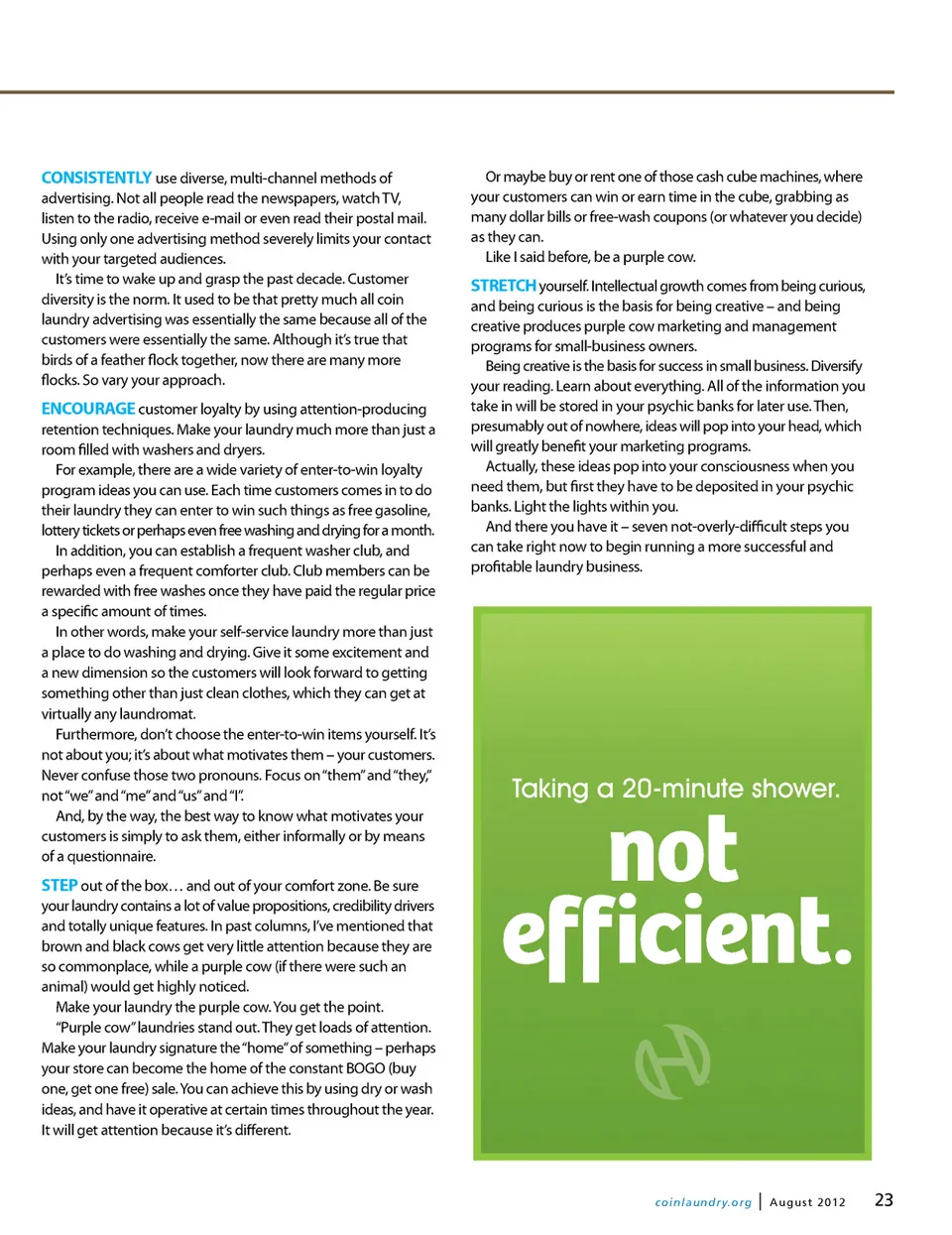 CONSISTENTLY use diverse, multi-channel methods of advertising. Not all people read the newspapers, watch TV, listen to the radio, receive e-mail or even read their postal mail. Using only one advertising method severely limits your contact with your targeted audiences.

It's time to wake up and grasp the past decade. Customer diversity is the norm. It used to be that pretty much all coin laundry advertising was essentially the same because all of the customers were essentially the same. Although it's true that birds of a feather flock together, now there are many more flocks. So vary your approach.

ENCOURAGE customer loyalty by using attention-producing retention techniques. Make your laundry much more than just a room filled with washers and dryers.

For example, there are a wide variety of enter-to-win loyalty program ideas you can use. Each time customers comes in to do their laundry they can enter to win such things as free gasoline, lottery tickets or perhaps even free washing and drying for a month.

In addition, you can establish a frequent washer club, and perhaps even a frequent comforter club. Club members can be rewarded with free washes once they have paid the regular price a specific amount of times.

In other words, make your self-service laundry more than just a place to do washing and drying. Give it some excitement and a new dimension so the customers will look forward to getting something other than just clean clothes, which they can get at virtually any laundromat.

Furthermore, don't choose the enter-to-win items yourself. It's not about you; it's about what motivates them – your customers. Never confuse those two pronouns. Focus on "them" and "they," not "we" and "me" and "us" and "I".

And, by the way, the best way to know what motivates your customers is simply to ask them, either informally or by means of a questionnaire.

STEP out of the box… and out of your comfort zone. Be sure your laundry contains a lot of value propositions, credibility drivers and totally unique features. In past columns, I've mentioned that brown and black cows get very little attention because they are so commonplace, while a purple cow (if there were such an animal) would get highly noticed.

Make your laundry the purple cow. You get the point.

"Purple cow" laundries stand out. They get loads of attention. Make your laundry signature the "home" of something – perhaps your store can become the home of the constant BOGO (buy one, get one free) sale. You can achieve this by using dry or wash ideas, and have it operative at certain times throughout the year. It will get attention because it's different.

Or maybe buy or rent one of those cash cube machines, where your customers can win or earn time in the cube, grabbing as many dollar bills or free-wash coupons (or whatever you decide) as they can.

Like I said before, be a purple cow.

STRETCH yourself. Intellectual growth comes from being curious, and being curious is the basis for being creative – and being creative produces purple cow marketing and management programs for small-business owners.

Being creative is the basis for success in small business. Diversify your reading. Learn about everything. All of the information you take in will be stored in your psychic banks for later use. Then, presumably out of nowhere, ideas will pop into your head, which will greatly benefit your marketing programs.

Actually, these ideas pop into your consciousness when you need them, but first they have to be deposited in your psychic banks. Light the lights within you.

And there you have it – seven not-overly-difficult steps you can take right now to begin running a more successful and profitable laundry business.

Taking a 20-minute shower.
not
efficient.

coinlaundry.org | August 2012 23